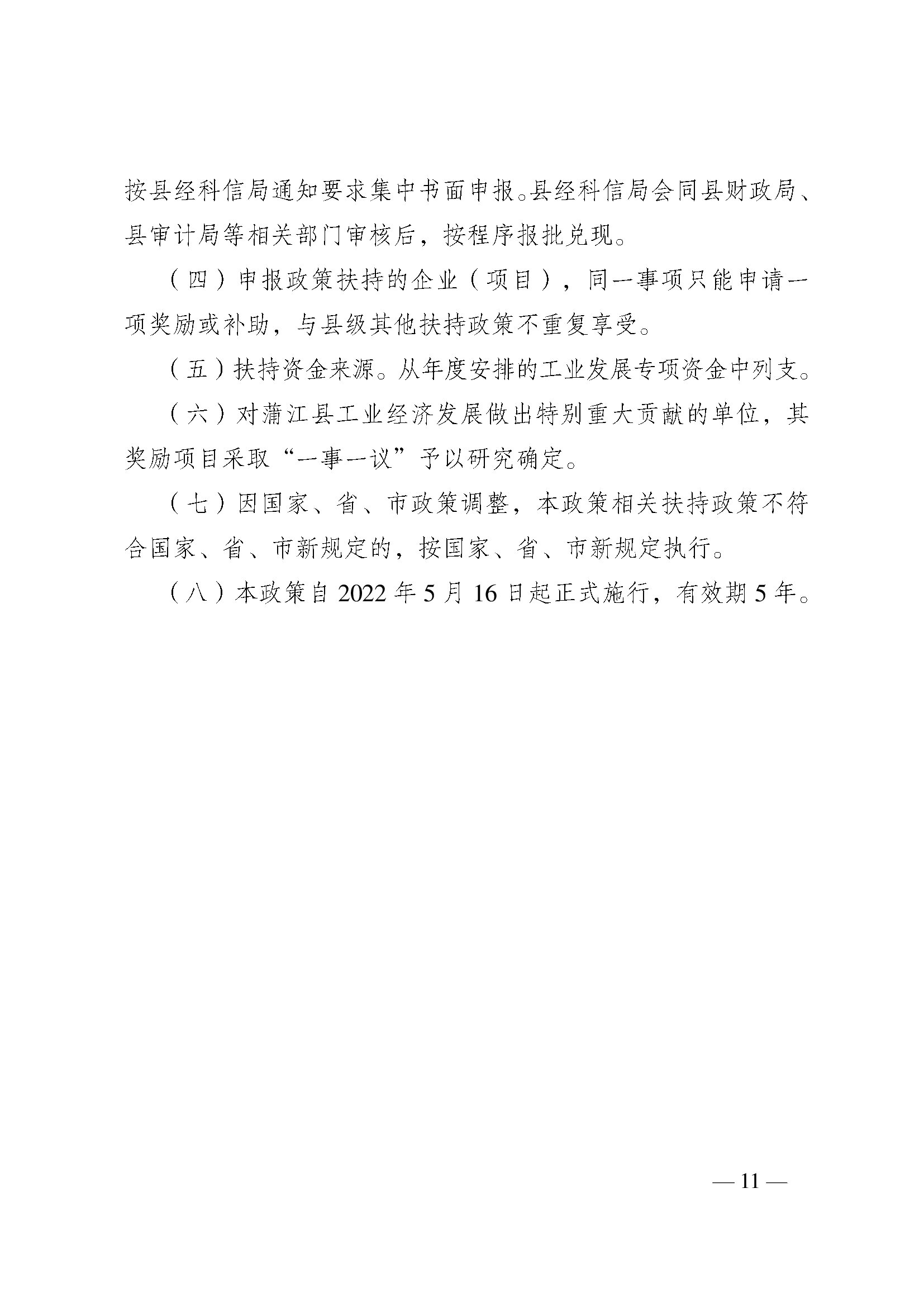 按县经科信局通知要求集中书面申报。县经科信局会同县财政局、县审计局等相关部门审核后，按程序报批兑现。

（四）申报政策扶持的企业（项目），同一事项只能申请一项奖励或补助，与县级其他扶持政策不重复享受。

（五）扶持资金来源。从年度安排的工业发展专项资金中列支。

（六）对蒲江县工业经济发展做出特别重大贡献的单位，其奖励项目采取“一事一议”予以研究确定。

（七）因国家、省、市政策调整，本政策相关扶持政策不符合国家、省、市新规定的，按国家、省、市新规定执行。

（八）本政策自 2022 年 5 月 16 日起正式施行，有效期 5 年。

— 11 —